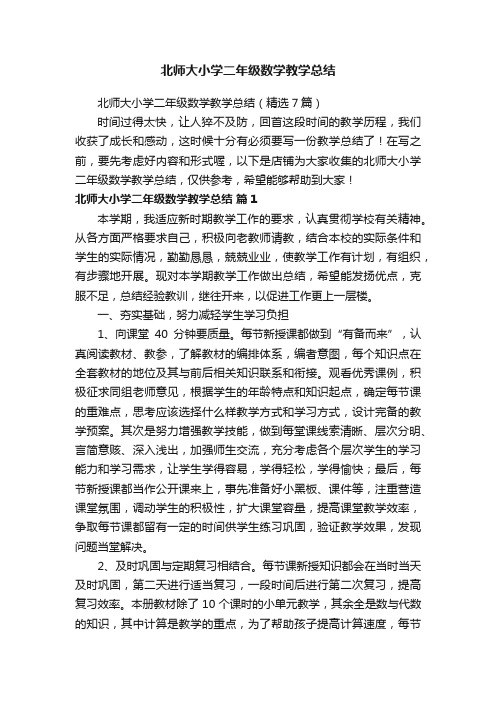 北师大小学二年级数学教学总结

北师大小学二年级数学教学总结（精选7篇）

时间过得太快，让人猝不及防，回首这段时间的教学历程，我们收获了成长和感动，这时候十分有必须要写一份教学总结了！在写之前，要先考虑好内容和形式喔，以下是店铺为大家收集的北师大小学二年级数学教学总结，仅供参考，希望能够帮助到大家！

北师大小学二年级数学教学总结 篇1

本学期，我适应新时期教学工作的要求，认真贯彻学校有关精神。从各方面严格要求自己，积极向老教师请教，结合本校的实际条件和学生的实际情况，勤勤恳恳，兢兢业业，使教学工作有计划，有组织，有步骤地开展。现对本学期教学工作做出总结，希望能发扬优点，克服不足，总结经验教训，继往开来，以促进工作更上一层楼。

一、夯实基础，努力减轻学生学习负担

1、向课堂 40 分钟要质量。每节新授课都做到“有备而来”，认真阅读教材、教参，了解教材的编排体系，编者意图，每个知识点在全套教材的地位及其与前后相关知识联系和衔接。观看优秀课例，积极征求同组老师意见，根据学生的年龄特点和知识起点，确定每节课的重难点，思考应该选择什么样教学方式和学习方式，设计完备的教学预案。其次是努力增强教学技能，做到每堂课线索清晰、层次分明、言简意赅、深入浅出，加强师生交流，充分考虑各个层次学生的学习能力和学习需求，让学生学得容易，学得轻松，学得愉快；最后，每节新授课都当作公开课来上，事先准备好小黑板、课件等，注重营造课堂氛围，调动学生的积极性，扩大课堂容量，提高课堂教学效率，争取每节课都留有一定的时间供学生练习巩固，验证教学效果，发现问题当堂解决。

2、及时巩固与定期复习相结合。每节课新授知识都会在当时当天及时巩固，第二天进行适当复习，一段时间后进行第二次复习，提高复习效率。本册教材除了 10 个课时的小单元教学，其余全是数与代数的知识，其中计算是教学的重点，为了帮助孩子提高计算速度，每节